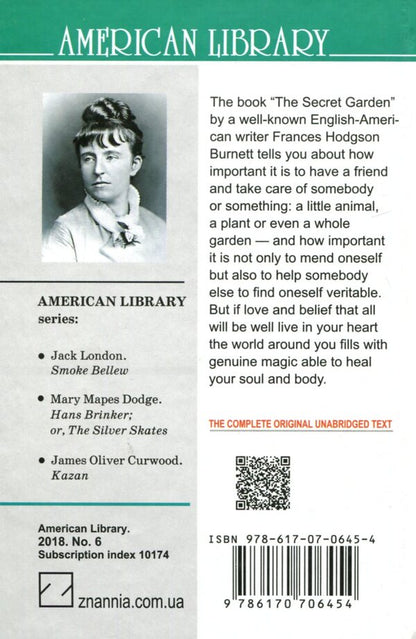 AMERICAN LIBRARY

AMERICAN LIBRARY series:

• Jack London. Smoke Bellew

• Mary Mapes Dodge. Hans Brinker; or, The Silver Skates

• James Oliver Curwood. Kazan

American Library.
2018. No. 6
Subscription index 10174

znannia.com.ua

The book "The Secret Garden" by a well-known English-American writer Frances Hodgson Burnett tells you about how important it is to have a friend and take care of somebody or something: a little animal, a plant or even a whole garden — and how important it is not only to mend oneself but also to help somebody else to find oneself veritable. But if love and belief that all will be well live in your heart the world around you fills with genuine magic able to heal your soul and body.

THE COMPLETE ORIGINAL UNABRIDGED TEXT

ISBN 978-617-07-0645-4

9 786170 706454